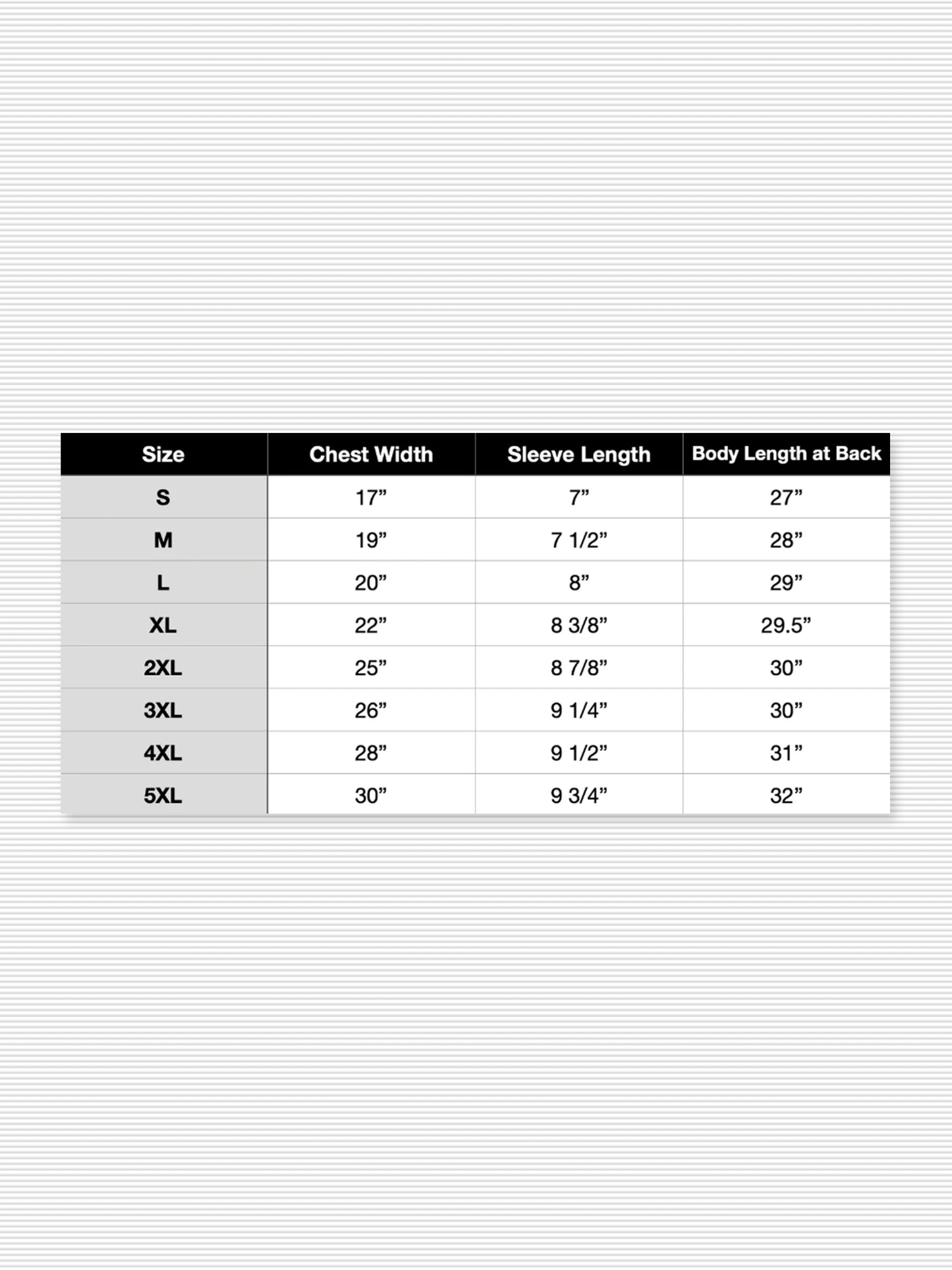 | Size | Chest Width | Sleeve Length | Body Length at Back |
|---|---|---|---|
| S | 17” | 7” | 27” |
| M | 19” | 7 1/2” | 28” |
| L | 20” | 8” | 29” |
| XL | 22” | 8 3/8” | 29.5” |
| 2XL | 25” | 8 7/8” | 30” |
| 3XL | 26” | 9 1/4” | 30” |
| 4XL | 28” | 9 1/2” | 31” |
| 5XL | 30” | 9 3/4” | 32” |